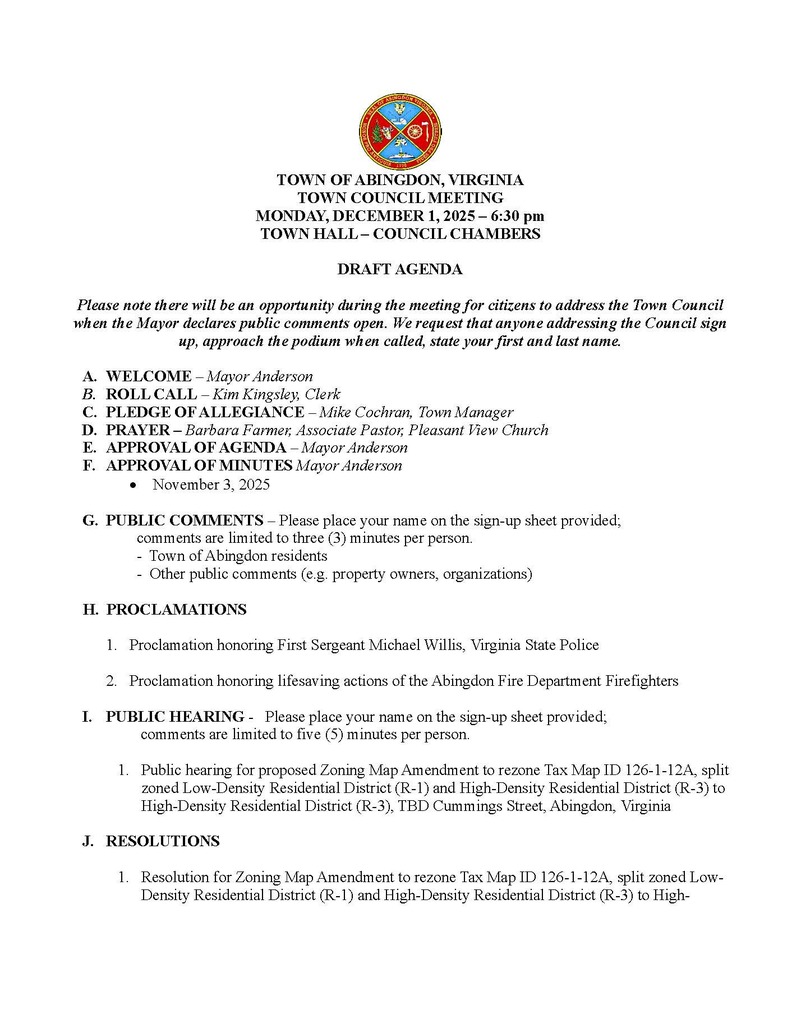 TOWN OF ABINGDON, VIRGINIA
TOWN COUNCIL MEETING
MONDAY, DECEMBER 1, 2025 – 6:30 pm
TOWN HALL – COUNCIL CHAMBERS

DRAFT AGENDA

Please note there will be an opportunity during the meeting for citizens to address the Town Council when the Mayor declares public comments open. We request that anyone addressing the Council sign up, approach the podium when called, state your first and last name.

A. WELCOME – Mayor Anderson
B. ROLL CALL – Kim Kingsley, Clerk
C. PLEDGE OF ALLEGIANCE – Mike Cochran, Town Manager
D. PRAYER – Barbara Farmer, Associate Pastor, Pleasant View Church
E. APPROVAL OF AGENDA – Mayor Anderson
F. APPROVAL OF MINUTES Mayor Anderson
• November 3, 2025

G. PUBLIC COMMENTS – Please place your name on the sign-up sheet provided; comments are limited to three (3) minutes per person.
- Town of Abingdon residents
- Other public comments (e.g. property owners, organizations)

H. PROCLAMATIONS

1. Proclamation honoring First Sergeant Michael Willis, Virginia State Police

2. Proclamation honoring lifesaving actions of the Abingdon Fire Department Firefighters

I. PUBLIC HEARING - Please place your name on the sign-up sheet provided; comments are limited to five (5) minutes per person.

1. Public hearing for proposed Zoning Map Amendment to rezone Tax Map ID 126-1-12A, split zoned Low-Density Residential District (R-1) and High-Density Residential District (R-3) to High-Density Residential District (R-3), TBD Cummings Street, Abingdon, Virginia

J. RESOLUTIONS

1. Resolution for Zoning Map Amendment to rezone Tax Map ID 126-1-12A, split zoned Low-Density Residential District (R-1) and High-Density Residential District (R-3) to High-